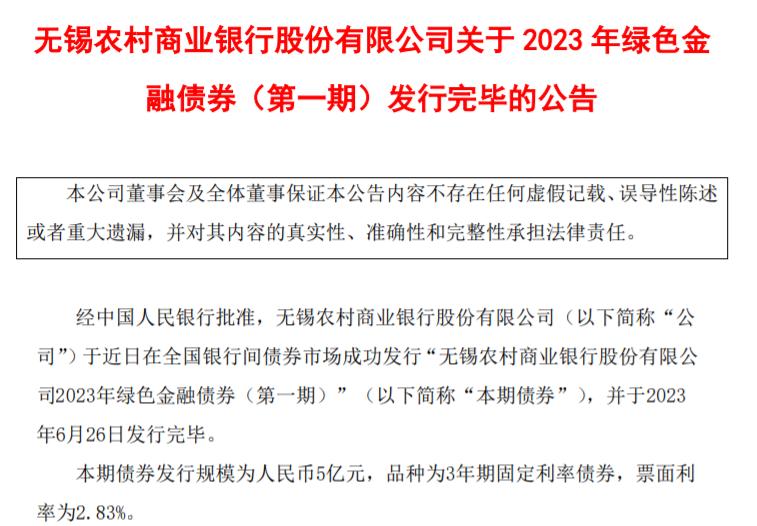 无锡农村商业银行股份有限公司关于 2023 年绿色金融债券（第一期）发行完毕的公告

本公司董事会及全体董事保证本公告内容不存在任何虚假记载、误导性陈述或者重大遗漏，并对其内容的真实性、准确性和完整性承担法律责任。

经中国人民银行批准，无锡农村商业银行股份有限公司（以下简称“公司”）于近日在全国银行间债券市场成功发行“无锡农村商业银行股份有限公司2023年绿色金融债券（第一期）”（以下简称“本期债券”），并于2023年6月26日发行完毕。

本期债券发行规模为人民币5亿元，品种为3年期固定利率债券，票面利率为2.83%。